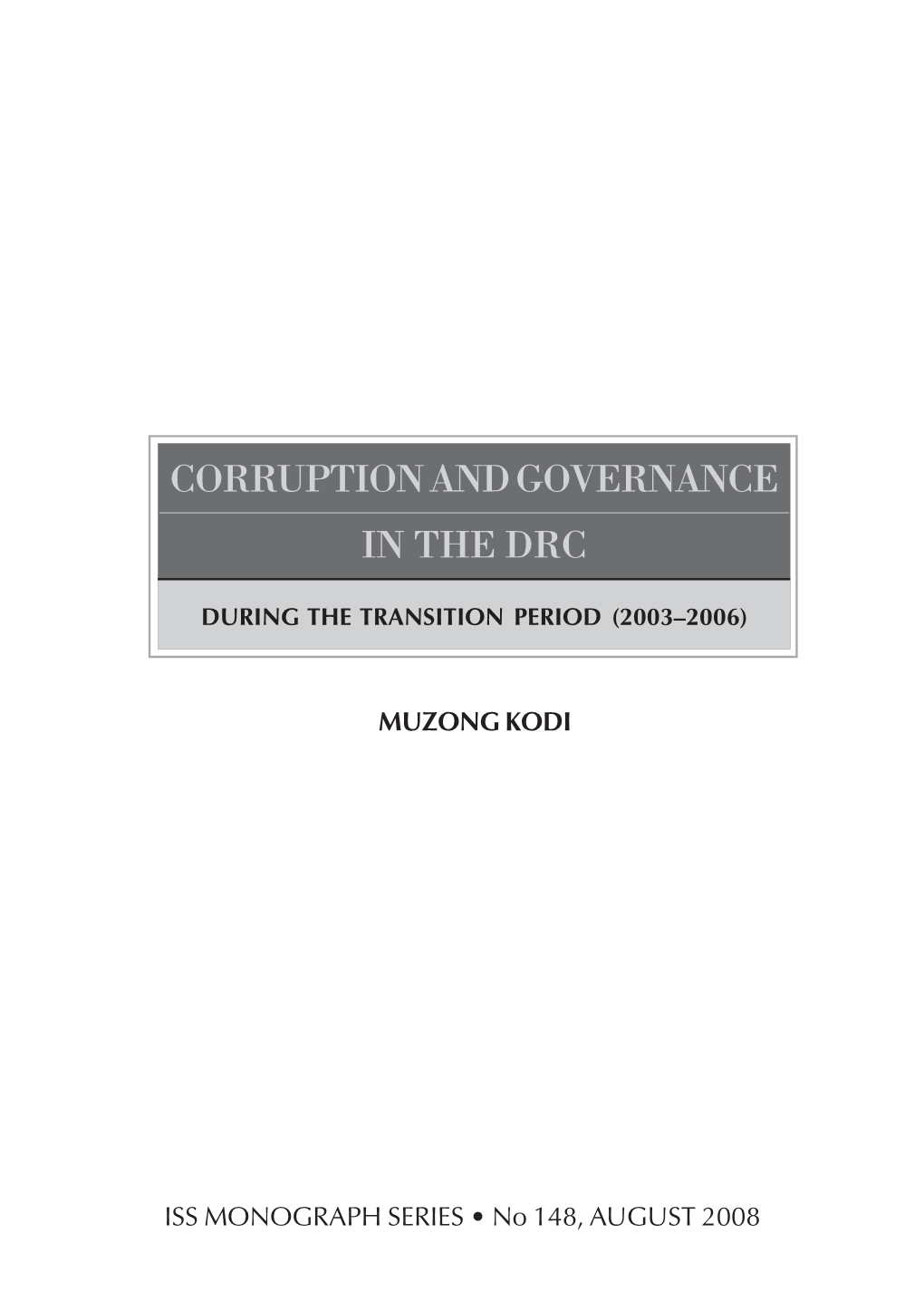 CORRUPTION AND GOVERNANCE
IN THE DRC

DURING THE TRANSITION PERIOD (2003–2006)

MUZONG KODI

ISS MONOGRAPH SERIES • No 148, AUGUST 2008